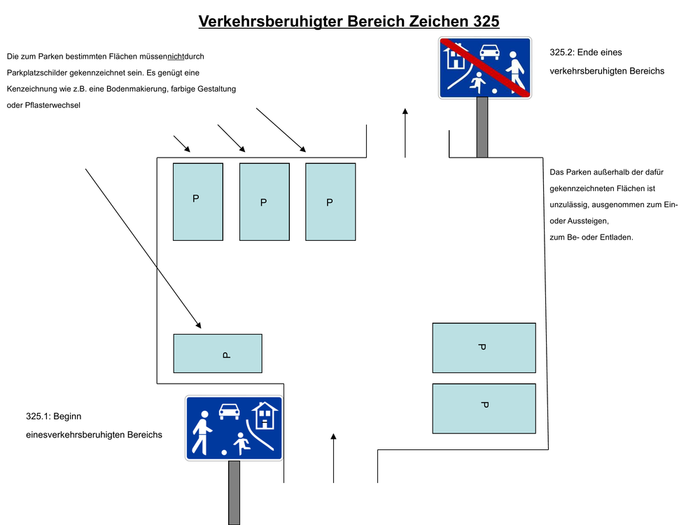 Verkehrsberuhigter Bereich Zeichen 325

Die zum Parken bestimmten Flächen müssennichtdurch Parkplatzschilder gekennzeichnet sein. Es genügt eine Kenzeichnung wie z.B. eine Bodenmakierung, farbige Gestaltung oder Pflasterwechsel

325.2: Ende eines verkehrsberuhigten Bereichs

P

P

P

Das Parken außerhalb der dafür gekennzeichneten Flächen ist unzulässig, ausgenommen zum Ein- oder Aussteigen,
zum Be- oder Entladen.

P

P

P

325.1: Beginn einesverkehrsberuhigten Bereichs